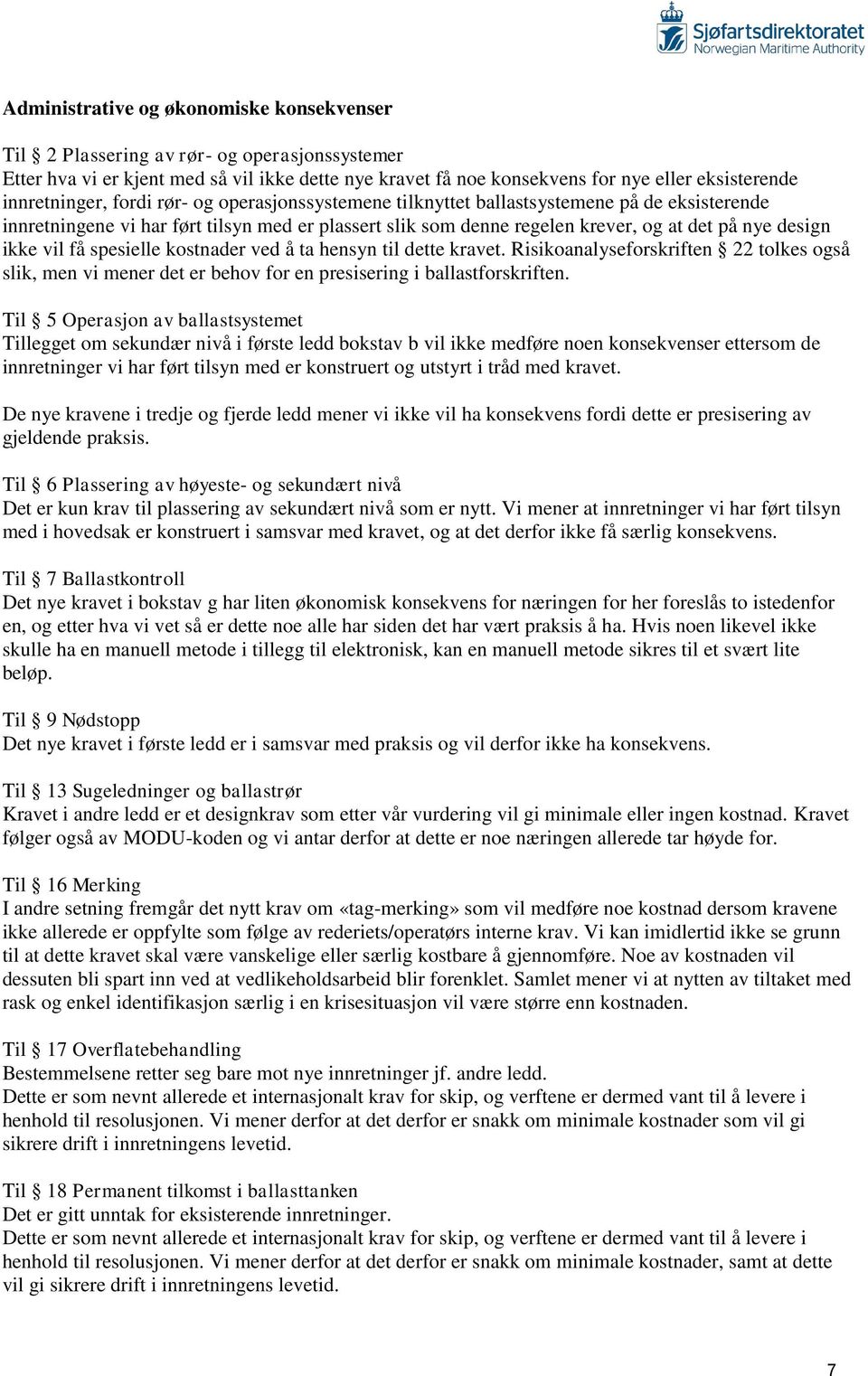 Sjøfartsdirektoratet
Norwegian Maritime Authority

Administrative og økonomiske konsekvenser

Til § 2 Plassering av rør- og operasjonssystemer
Etter hva vi er kjent med så vil ikke dette nye kravet få noe konsekvens for nye eller eksisterende innretninger, fordi rør- og operasjonssystemene tilknyttet ballastsystemene på de eksisterende innretningene vi har ført tilsyn med er plassert slik som denne regelen krever, og at det på nye design ikke vil få spesielle kostnader ved å ta hensyn til dette kravet. Risikoanalyseforskriften § 22 tolkes også slik, men vi mener det er behov for en presisering i ballastforskriften.

Til § 5 Operasjon av ballastsystemet
Tillegget om sekundær nivå i første ledd bokstav b vil ikke medføre noen konsekvenser ettersom de innretninger vi har ført tilsyn med er konstruert og utstyrt i tråd med kravet.

De nye kravene i tredje og fjerde ledd mener vi ikke vil ha konsekvens fordi dette er presisering av gjeldende praksis.

Til § 6 Plassering av høyeste- og sekundært nivå
Det er kun krav til plassering av sekundært nivå som er nytt. Vi mener at innretninger vi har ført tilsyn med i hovedsak er konstruert i samsvar med kravet, og at det derfor ikke få særlig konsekvens.

Til § 7 Ballastkontroll
Det nye kravet i bokstav g har liten økonomisk konsekvens for næringen for her foreslås to istedenfor en, og etter hva vi vet så er dette noe alle har siden det har vært praksis å ha. Hvis noen likevel ikke skulle ha en manuell metode i tillegg til elektronisk, kan en manuell metode sikres til et svært lite beløp.

Til § 9 Nødstopp
Det nye kravet i første ledd er i samsvar med praksis og vil derfor ikke ha konsekvens.

Til § 13 Sugeledninger og ballastrør
Kravet i andre ledd er et designkrav som etter vår vurdering vil gi minimale eller ingen kostnad. Kravet følger også av MODU-koden og vi antar derfor at dette er noe næringen allerede tar høyde for.

Til § 16 Merking
I andre setning fremgår det nytt krav om «tag-merking» som vil medføre noe kostnad dersom kravene ikke allerede er oppfylte som følge av rederiets/operatørs interne krav. Vi kan imidlertid ikke se grunn til at dette kravet skal være vanskelige eller særlig kostbare å gjennomføre. Noe av kostnaden vil dessuten bli spart inn ved at vedlikeholdsarbeid blir forenklet. Samlet mener vi at nytten av tiltaket med rask og enkel identifikasjon særlig i en krisesituasjon vil være større enn kostnaden.

Til § 17 Overflatebehandling
Bestemmelsene retter seg bare mot nye innretninger jf. andre ledd.
Dette er som nevnt allerede et internasjonalt krav for skip, og verftene er dermed vant til å levere i henhold til resolusjonen. Vi mener derfor at det derfor er snakk om minimale kostnader som vil gi sikrere drift i innretningens levetid.

Til § 18 Permanent tilkomst i ballasttanken
Det er gitt unntak for eksisterende innretninger.
Dette er som nevnt allerede et internasjonalt krav for skip, og verftene er dermed vant til å levere i henhold til resolusjonen. Vi mener derfor at det derfor er snakk om minimale kostnader, samt at dette vil gi sikrere drift i innretningens levetid.

7